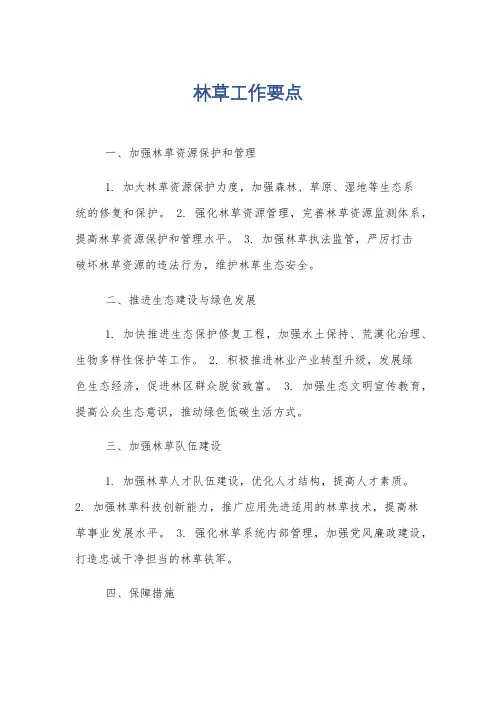 林草工作要点

一、加强林草资源保护和管理

1. 加大林草资源保护力度，加强森林、草原、湿地等生态系统的修复和保护。 2. 强化林草资源管理，完善林草资源监测体系，提高林草资源保护和管理水平。 3. 加强林草执法监管，严厉打击破坏林草资源的违法行为，维护林草生态安全。

二、推进生态建设与绿色发展

1. 加快推进生态保护修复工程，加强水土保持、荒漠化治理、生物多样性保护等工作。 2. 积极推进林业产业转型升级，发展绿色生态经济，促进林区群众脱贫致富。 3. 加强生态文明宣传教育，提高公众生态意识，推动绿色低碳生活方式。

三、加强林草队伍建设

1. 加强林草人才队伍建设，优化人才结构，提高人才素质。 2. 加强林草科技创新能力，推广应用先进适用的林草技术，提高林草事业发展水平。 3. 强化林草系统内部管理，加强党风廉政建设，打造忠诚干净担当的林草铁军。

四、保障措施